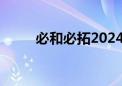 必和必拓2024